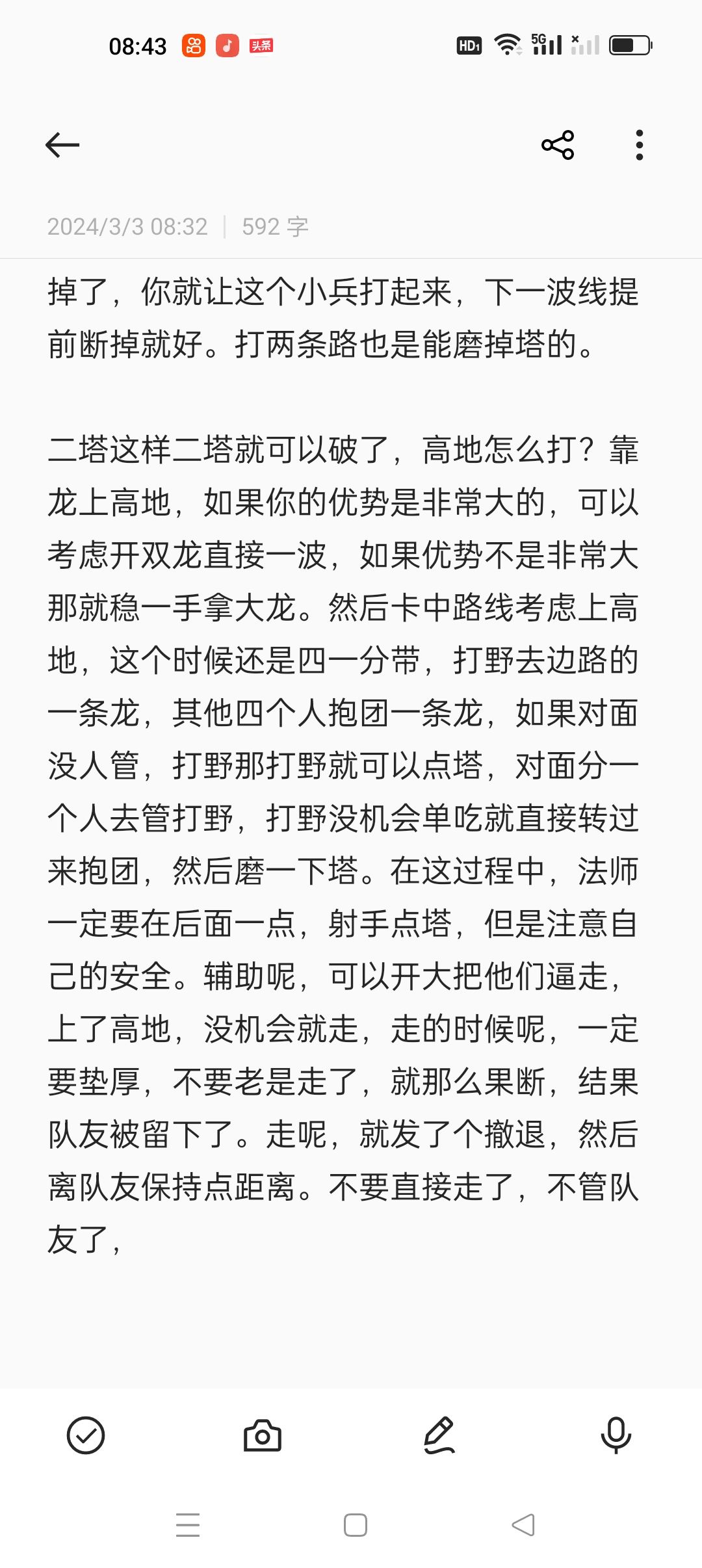 08:43 头条 HD 5G

2024/3/3 08:32 | 592 字

掉了，你就让这个小兵打起来，下一波线提前断掉就好。打两条路也是能磨掉塔的。

二塔这样二塔就可以破了，高地怎么打？靠龙上高地，如果你的优势是非常大的，可以考虑开双龙直接一波，如果优势不是非常大那就稳一手拿大龙。然后卡中路线考虑上高地，这个时候还是四一分带，打野去边路的一条龙，其他四个人抱团一条龙，如果对面没人管，打野那打野就可以点塔，对面分一个人去管打野，打野没机会单吃就直接转过来抱团，然后磨一下塔。在这过程中，法师一定要在后面一点，射手点塔，但是注意自己的安全。辅助呢，可以开大把他们逼走，上了高地，没机会就走，走的时候呢，一定要垫厚，不要老是走了，就那么果断，结果队友被留下了。走呢，就发了个撤退，然后离队友保持点距离。不要直接走了，不管队友了，